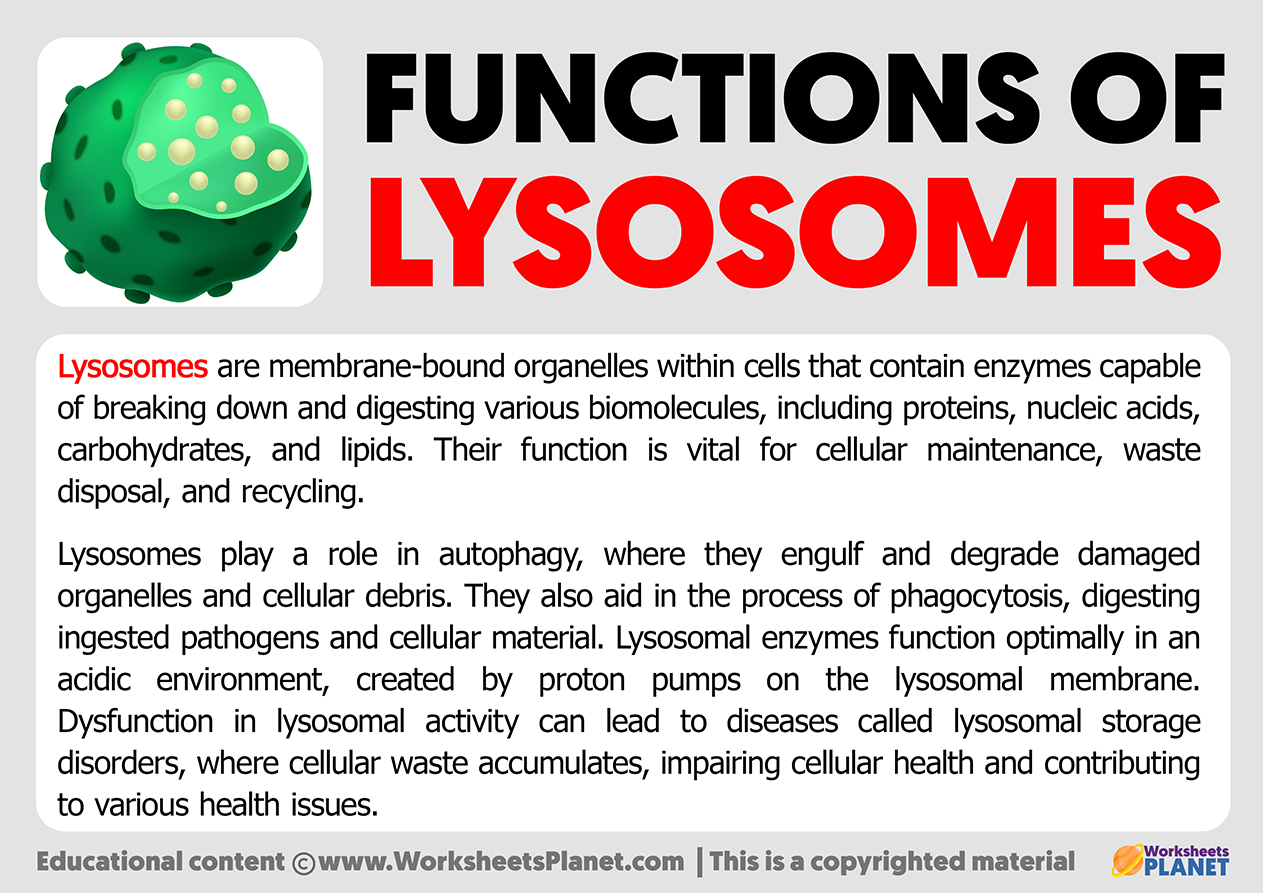 FUNCTIONS OF LYSOSOMES

Lysosomes are membrane-bound organelles within cells that contain enzymes capable of breaking down and digesting various biomolecules, including proteins, nucleic acids, carbohydrates, and lipids. Their function is vital for cellular maintenance, waste disposal, and recycling.

Lysosomes play a role in autophagy, where they engulf and degrade damaged organelles and cellular debris. They also aid in the process of phagocytosis, digesting ingested pathogens and cellular material. Lysosomal enzymes function optimally in an acidic environment, created by proton pumps on the lysosomal membrane. Dysfunction in lysosomal activity can lead to diseases called lysosomal storage disorders, where cellular waste accumulates, impairing cellular health and contributing to various health issues.

Educational content ©www.WorksheetsPlanet.com | This is a copyrighted material

Worksheets PLANET